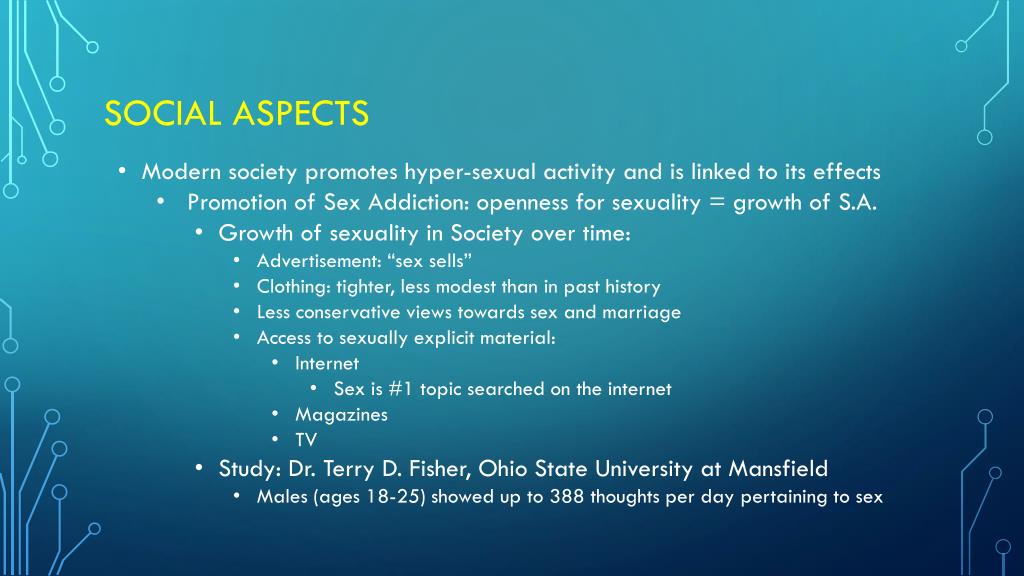 SOCIAL ASPECTS

• Modern society promotes hyper-sexual activity and is linked to its effects
• Promotion of Sex Addiction: openness for sexuality = growth of S.A.
• Growth of sexuality in Society over time:
• Advertisement: "sex sells"
• Clothing: tighter, less modest than in past history
• Less conservative views towards sex and marriage
• Access to sexually explicit material:
• Internet
• Sex is #1 topic searched on the internet
• Magazines
• TV
• Study: Dr. Terry D. Fisher, Ohio State University at Mansfield
• Males (ages 18-25) showed up to 388 thoughts per day pertaining to sex